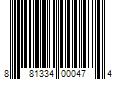 8 81334 00047 4